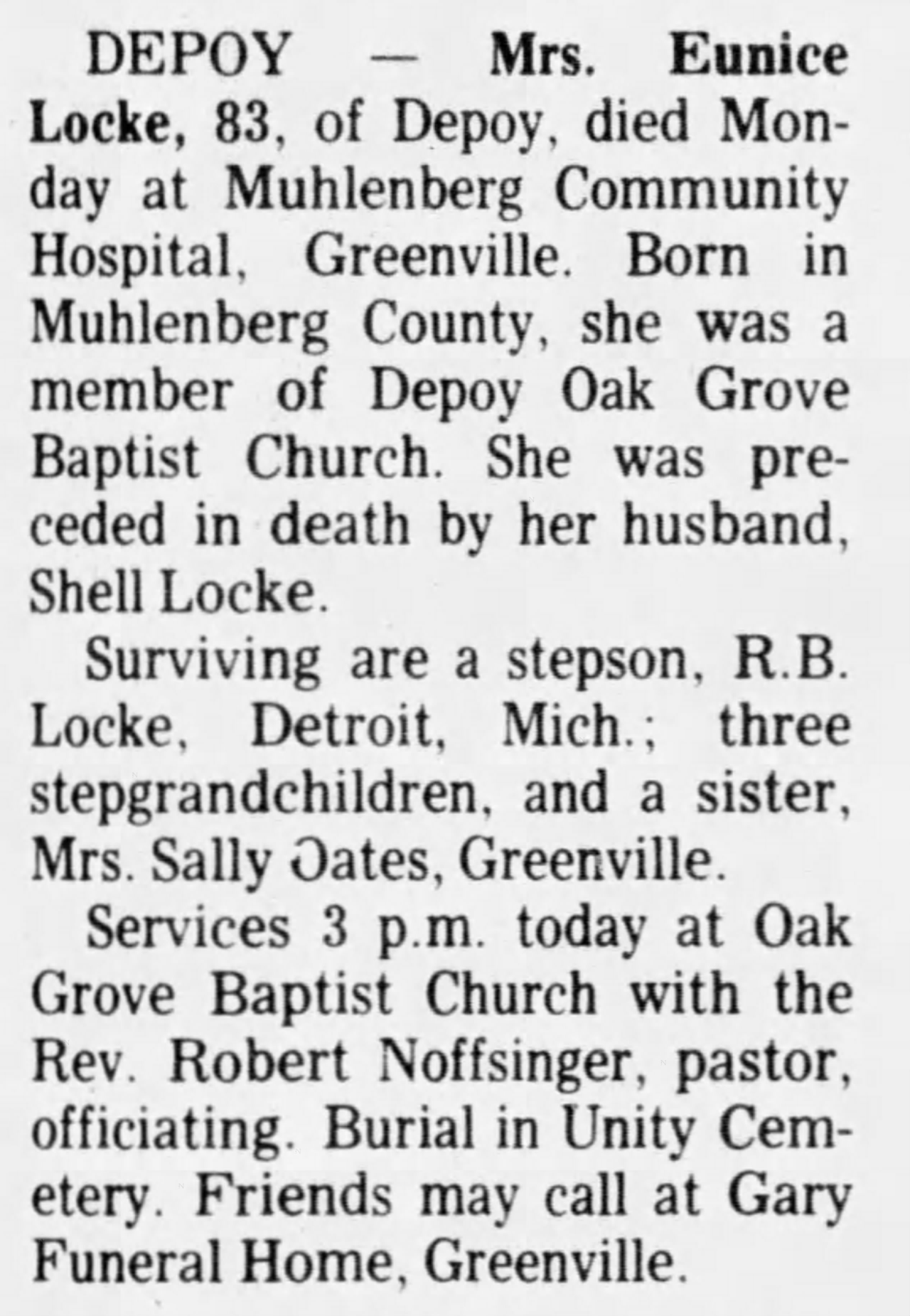 DEPOY — Mrs. Eunice Locke, 83, of Depoy, died Monday at Muhlenberg Community Hospital, Greenville. Born in Muhlenberg County, she was a member of Depoy Oak Grove Baptist Church. She was preceded in death by her husband, Shell Locke.

Surviving are a stepson, R.B. Locke, Detroit, Mich.; three stepgrandchildren, and a sister, Mrs. Sally Oates, Greenville.

Services 3 p.m. today at Oak Grove Baptist Church with the Rev. Robert Noffsinger, pastor, officiating. Burial in Unity Cemetery. Friends may call at Gary Funeral Home, Greenville.